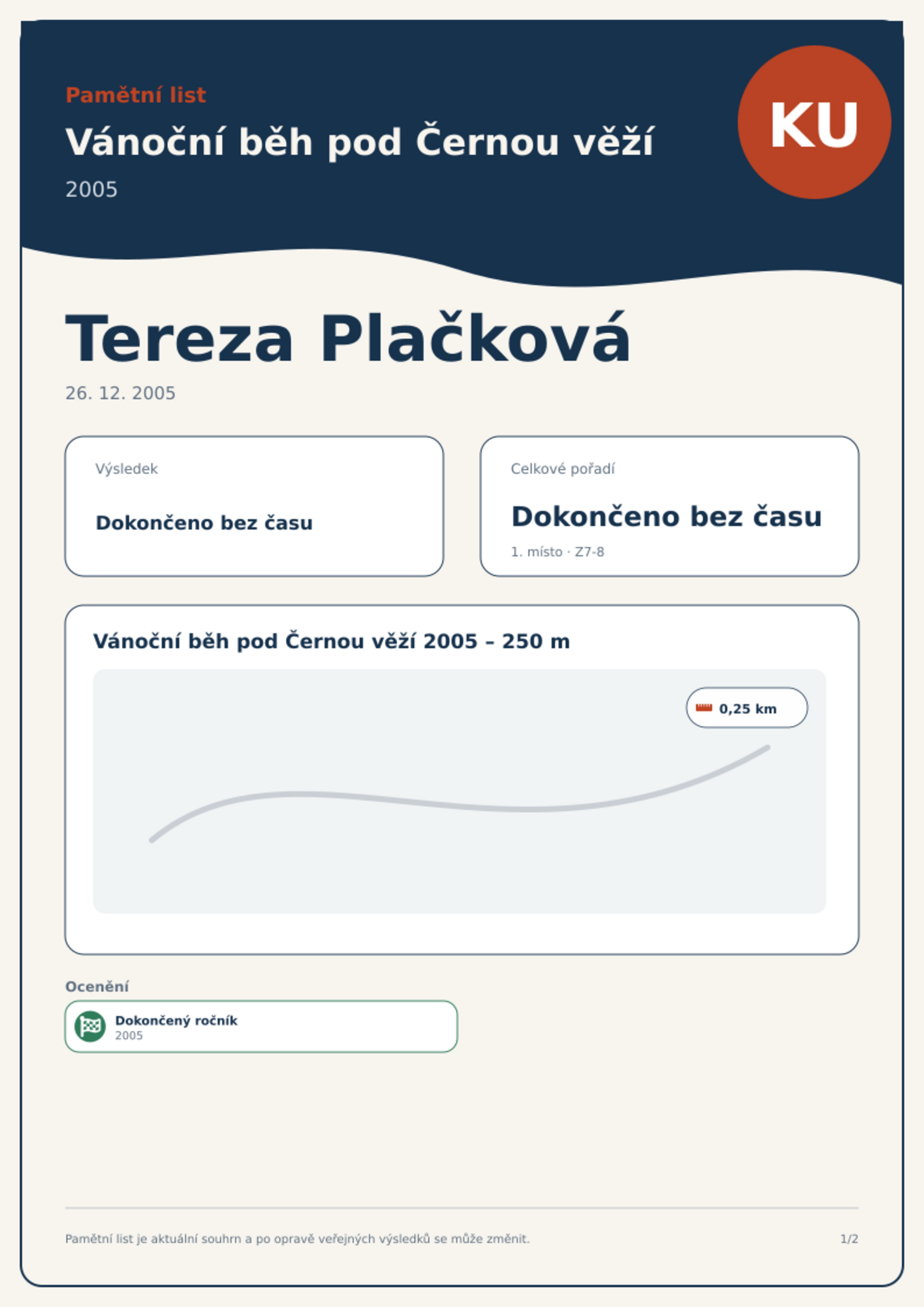 Pamětní list

Vánoční běh pod Černou věží

2005

KU

Tereza Plačková

26. 12. 2005

Výsledek

Dokončeno bez času

Celkové pořadí

Dokončeno bez času

1. místo · Z7-8

Vánoční běh pod Černou věží 2005 – 250 m

0,25 km

Ocenění

Dokončený ročník
2005

Pamětní list je aktuální souhrn a po opravě veřejných výsledků se může změnit.

1/2